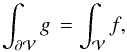 $\int_{\partial \mathcal{V}} g = \int_{\mathcal{V}} f,$